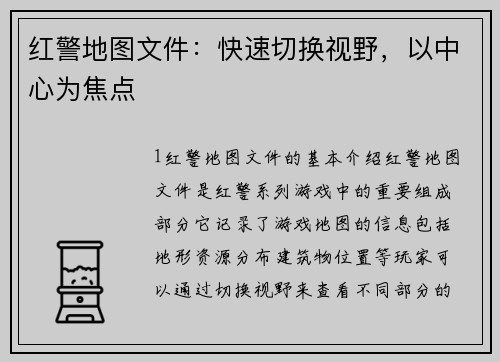 红警地图文件：快速切换视野，以中心为焦点

1红警地图文件的基本介绍红警地图文件是红警系列游戏中的重要组成部分它记录了游戏地图的信息包括地形资源分布建筑物位置等玩家可以通过切换视野来查看不同部分的